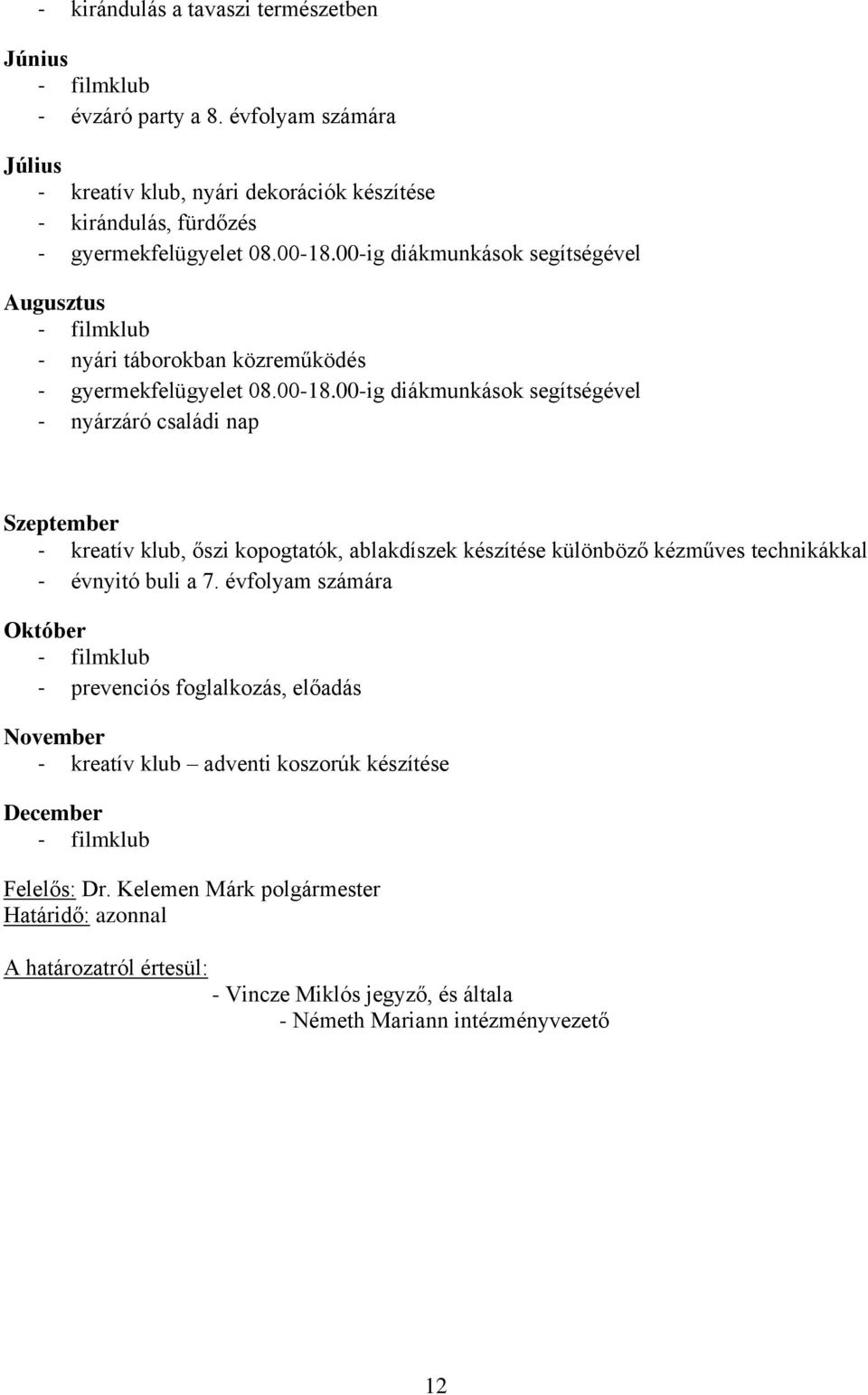 - kirándulás a tavaszi természetben

Június
- filmklub
- évzáró party a 8. évfolyam számára

Július
- kreatív klub, nyári dekorációk készítése
- kirándulás, fürdőzés
- gyermekfelügyelet 08.00-18.00-ig diákmunkások segítségével

Augusztus
- filmklub
- nyári táborokban közreműködés
- gyermekfelügyelet 08.00-18.00-ig diákmunkások segítségével
- nyárzáró családi nap

Szeptember
- kreatív klub, őszi kopogtatók, ablakdíszek készítése különböző kézműves technikákkal
- évnyitó buli a 7. évfolyam számára

Október
- filmklub
- prevenciós foglalkozás, előadás

November
- kreatív klub – adventi koszorúk készítése

December
- filmklub

Felelős: Dr. Kelemen Márk polgármester
Határidő: azonnal

A határozatról értesül:
- Vincze Miklós jegyző, és általa
- Németh Mariann intézményvezető

12